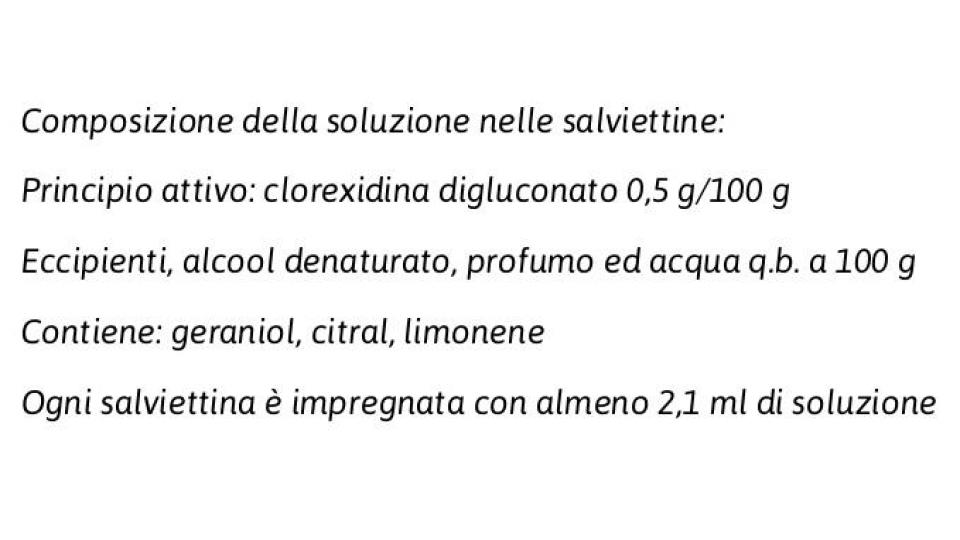 Composizione della soluzione nelle salviettine:

Principio attivo: clorexidina digluconato 0,5 g/100 g

Eccipienti, alcool denaturato, profumo ed acqua q.b. a 100 g

Contiene: geraniol, citral, limonene

Ogni salviettina è impregnata con almeno 2,1 ml di soluzione